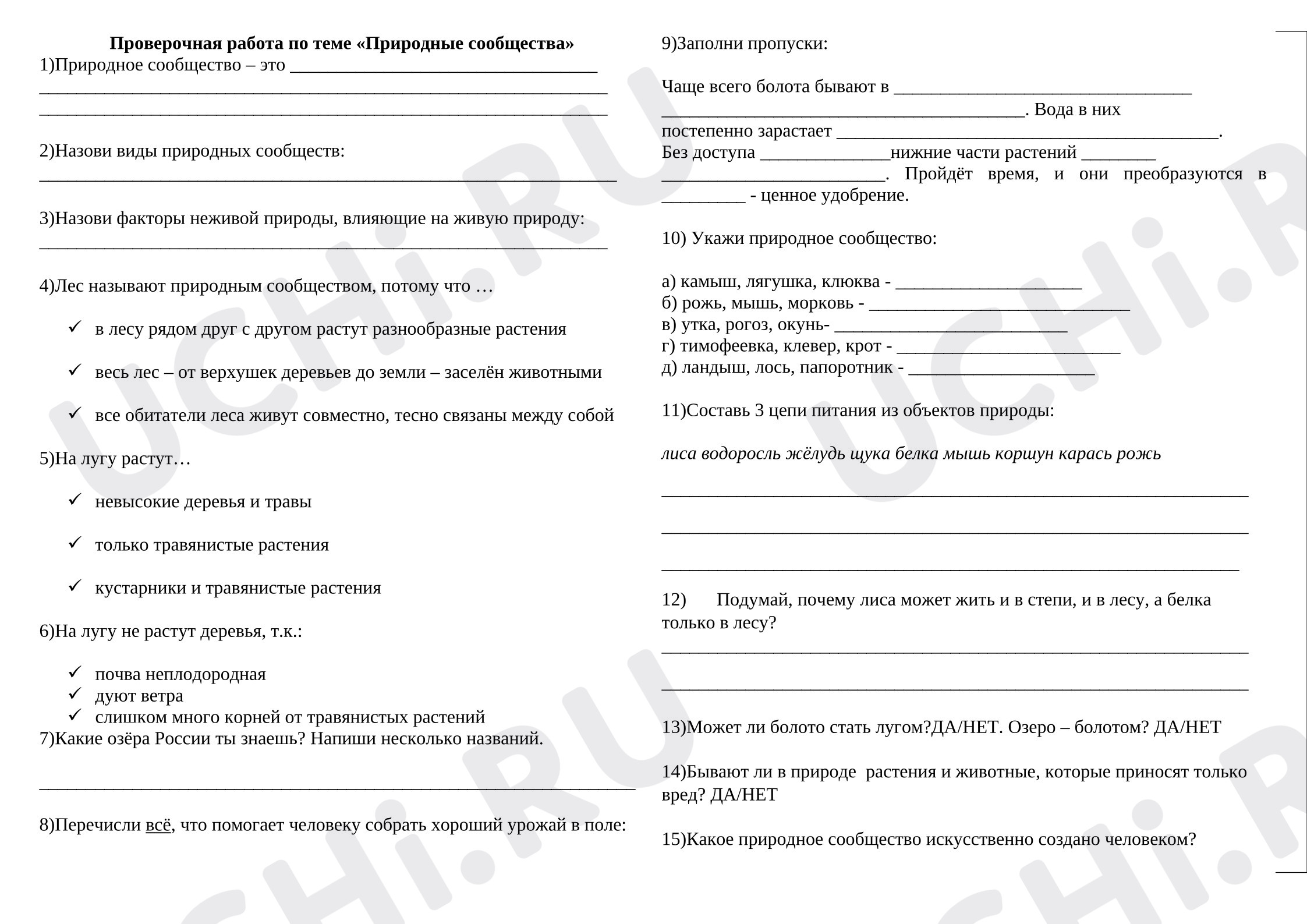 Проверочная работа по теме «Природные сообщества»

1)Природное сообщество – это ____

____

____

2)Назови виды природных сообществ:

____

3)Назови факторы неживой природы, влияющие на живую природу:

____

4)Лес называют природным сообществом, потому что …

✓ в лесу рядом друг с другом растут разнообразные растения

✓ весь лес – от верхушек деревьев до земли – заселён животными

✓ все обитатели леса живут совместно, тесно связаны между собой

5)На лугу растут…

✓ невысокие деревья и травы

✓ только травянистые растения

✓ кустарники и травянистые растения

6)На лугу не растут деревья, т.к.:

✓ почва неплодородная
✓ дуют ветра
✓ слишком много корней от травянистых растений

7)Какие озёра России ты знаешь? Напиши несколько названий.

____

8)Перечисли всё, что помогает человеку собрать хороший урожай в поле:

9)Заполни пропуски:

Чаще всего болота бывают в ____ ____. Вода в них постепенно зарастает ____. Без доступа ____нижние части растений ____ ____. Пройдёт время, и они преобразуются в ____ - ценное удобрение.

10) Укажи природное сообщество:

а) камыш, лягушка, клюква - ____
б) рожь, мышь, морковь - ____
в) утка, рогоз, окунь- ____
г) тимофеевка, клевер, крот - ____
д) ландыш, лось, папоротник - ____

11)Составь 3 цепи питания из объектов природы:

лиса водоросль жёлудь щука белка мышь коршун карась рожь

____

____

____

12) Подумай, почему лиса может жить и в степи, и в лесу, а белка только в лесу?

____

____

13)Может ли болото стать лугом?ДА/НЕТ. Озеро – болотом? ДА/НЕТ

14)Бывают ли в природе растения и животные, которые приносят только вред? ДА/НЕТ

15)Какое природное сообщество искусственно создано человеком?

UCHi.RU